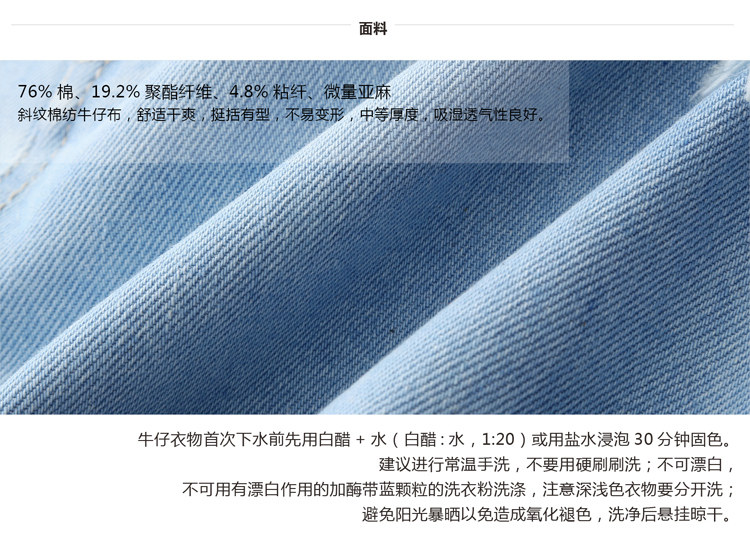 面料

76%棉、19.2%聚酯纤维、4.8%粘纤、微量亚麻
斜纹棉纺牛仔布，舒适干爽，挺括有型，不易变形，中等厚度，吸湿透气性良好。

牛仔衣物首次下水前先用白醋+水（白醋:水，1:20）或用盐水浸泡30分钟固色。
建议进行常温手洗，不要用硬刷刷洗；不可漂白，
不可用有漂白作用的加酶带蓝颗粒的洗衣粉洗涤，注意深浅色衣物要分开洗；
避免阳光暴晒以免造成氧化褪色，洗净后悬挂晾干。